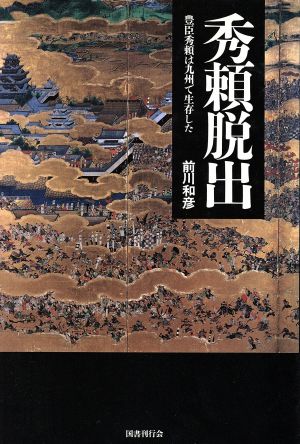 秀頼脱出

豊臣秀頼は九州で生存した

前川和彦

国書刊行会